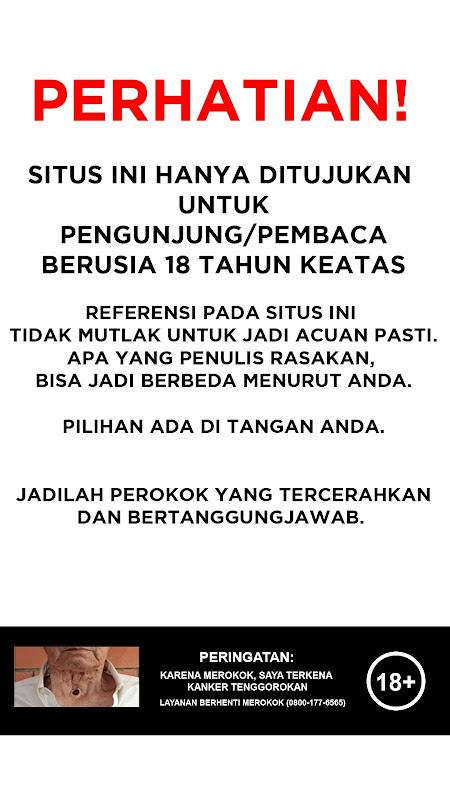 PERHATIAN!

SITUS INI HANYA DITUJUKAN UNTUK PENGUNJUNG/PEMBACA BERUSIA 18 TAHUN KEATAS

REFERENSI PADA SITUS INI TIDAK MUTLAK UNTUK JADI ACUAN PASTI. APA YANG PENULIS RASAKAN, BISA JADI BERBEDA MENURUT ANDA.

PILIHAN ADA DI TANGAN ANDA.

JADILAH PEROKOK YANG TERCERAHKAN DAN BERTANGGUNGJAWAB.

PERINGATAN:
KARENA MEROKOK, SAYA TERKENA KANKER TENGGOROKAN
LAYANAN BERHENTI MEROKOK (0800-177-6565)

18+